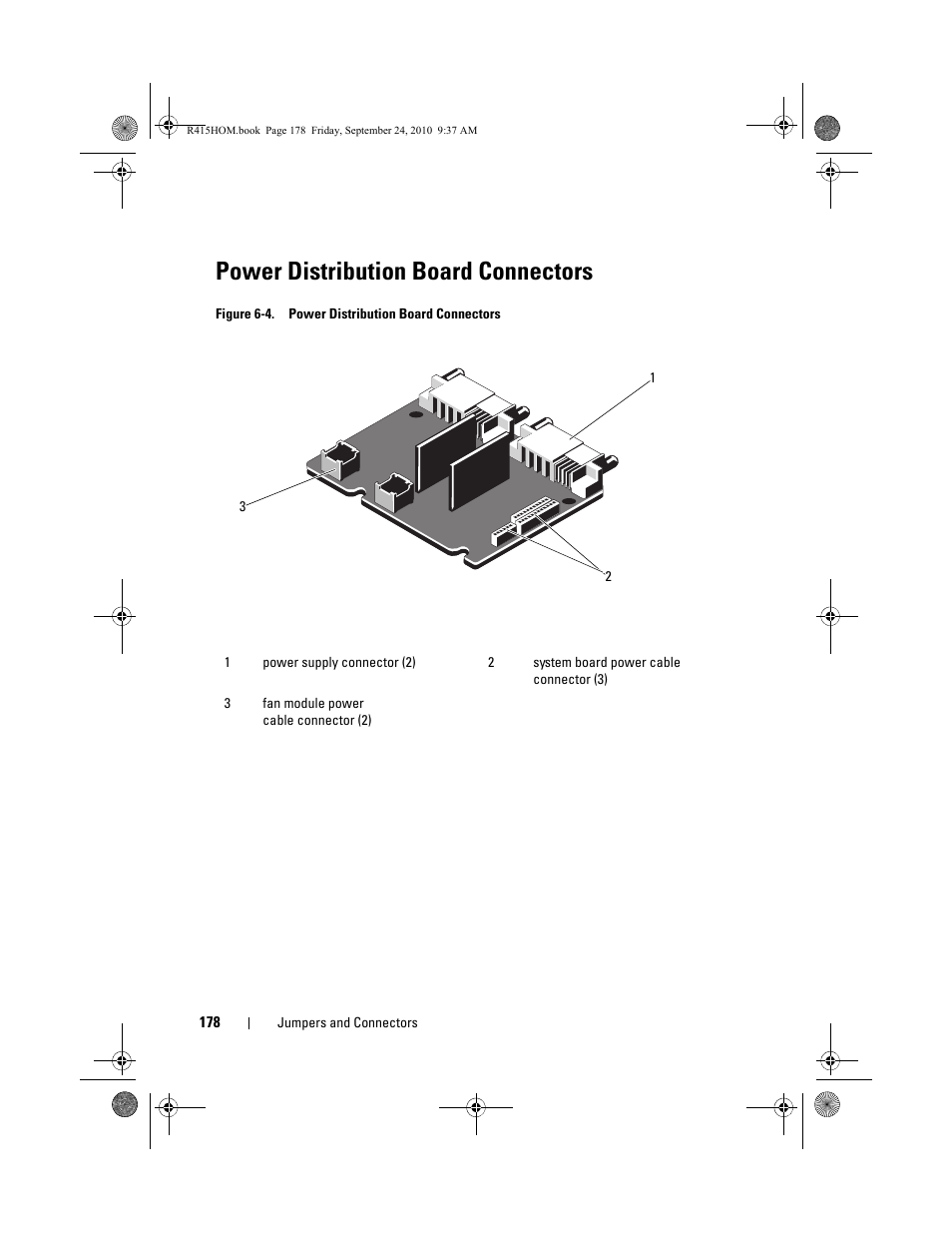 R415HOM.book Page 178 Friday, September 24, 2010 9:37 AM

Power Distribution Board Connectors

Figure 6-4. Power Distribution Board Connectors

1

3

2

| 1 | power supply connector (2) | 2 | system board power cable connector (3) |
|---|---|---|---|
| 3 | fan module power cable connector (2) | | |

178 | Jumpers and Connectors